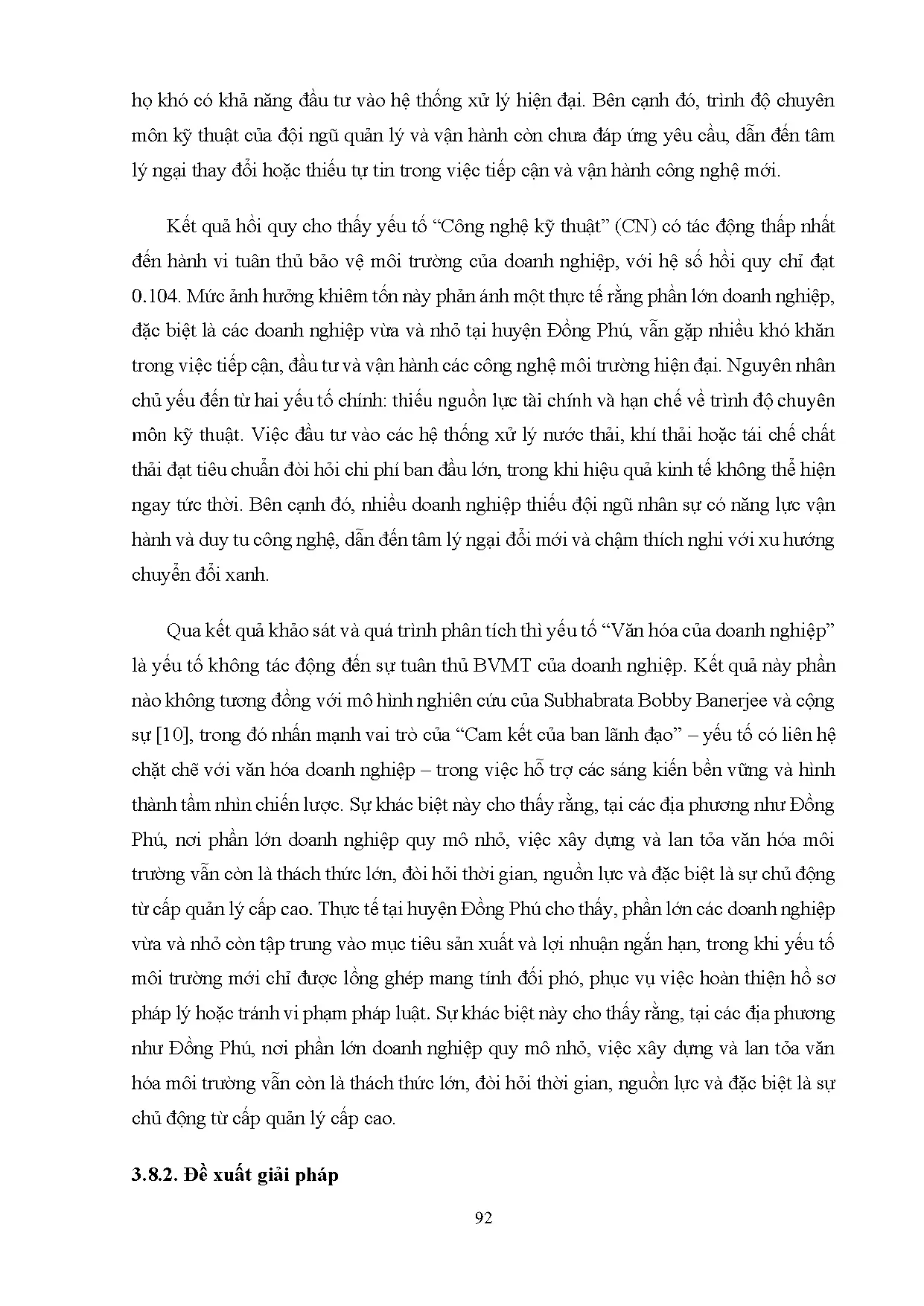 họ khó có khả năng đầu tư vào hệ thống xử lý hiện đại. Bên cạnh đó, trình độ chuyên môn kỹ thuật của đội ngũ quản lý và vận hành còn chưa đáp ứng yêu cầu, dẫn đến tâm lý ngại thay đổi hoặc thiếu tự tin trong việc tiếp cận và vận hành công nghệ mới.

Kết quả hồi quy cho thấy yếu tố “Công nghệ kỹ thuật” (CN) có tác động thấp nhất đến hành vi tuân thủ bảo vệ môi trường của doanh nghiệp, với hệ số hồi quy chỉ đạt 0.104. Mức ảnh hưởng khiêm tốn này phản ánh một thực tế rằng phần lớn doanh nghiệp, đặc biệt là các doanh nghiệp vừa và nhỏ tại huyện Đồng Phú, vẫn gặp nhiều khó khăn trong việc tiếp cận, đầu tư và vận hành các công nghệ môi trường hiện đại. Nguyên nhân chủ yếu đến từ hai yếu tố chính: thiếu nguồn lực tài chính và hạn chế về trình độ chuyên môn kỹ thuật. Việc đầu tư vào các hệ thống xử lý nước thải, khí thải hoặc tái chế chất thải đạt tiêu chuẩn đòi hỏi chi phí ban đầu lớn, trong khi hiệu quả kinh tế không thể hiện ngay tức thời. Bên cạnh đó, nhiều doanh nghiệp thiếu đội ngũ nhân sự có năng lực vận hành và duy tu công nghệ, dẫn đến tâm lý ngại đổi mới và chậm thích nghi với xu hướng chuyển đổi xanh.

Qua kết quả khảo sát và quá trình phân tích thì yếu tố “Văn hóa của doanh nghiệp” là yếu tố không tác động đến sự tuân thủ BVMT của doanh nghiệp. Kết quả này phần nào không tương đồng với mô hình nghiên cứu của Subhabrata Bobby Banerjee và cộng sự [10], trong đó nhấn mạnh vai trò của “Cam kết của ban lãnh đạo” – yếu tố có liên hệ chặt chẽ với văn hóa doanh nghiệp – trong việc hỗ trợ các sáng kiến bền vững và hình thành tầm nhìn chiến lược. Sự khác biệt này cho thấy rằng, tại các địa phương như Đồng Phú, nơi phần lớn doanh nghiệp quy mô nhỏ, việc xây dựng và lan tỏa văn hóa môi trường vẫn còn là thách thức lớn, đòi hỏi thời gian, nguồn lực và đặc biệt là sự chủ động từ cấp quản lý cấp cao. Thực tế tại huyện Đồng Phú cho thấy, phần lớn các doanh nghiệp vừa và nhỏ còn tập trung vào mục tiêu sản xuất và lợi nhuận ngắn hạn, trong khi yếu tố môi trường mới chỉ được lồng ghép mang tính đối phó, phục vụ việc hoàn thiện hồ sơ pháp lý hoặc tránh vi phạm pháp luật. Sự khác biệt này cho thấy rằng, tại các địa phương như Đồng Phú, nơi phần lớn doanh nghiệp quy mô nhỏ, việc xây dựng và lan tỏa văn hóa môi trường vẫn còn là thách thức lớn, đòi hỏi thời gian, nguồn lực và đặc biệt là sự chủ động từ cấp quản lý cấp cao.

3.8.2. Đề xuất giải pháp

92